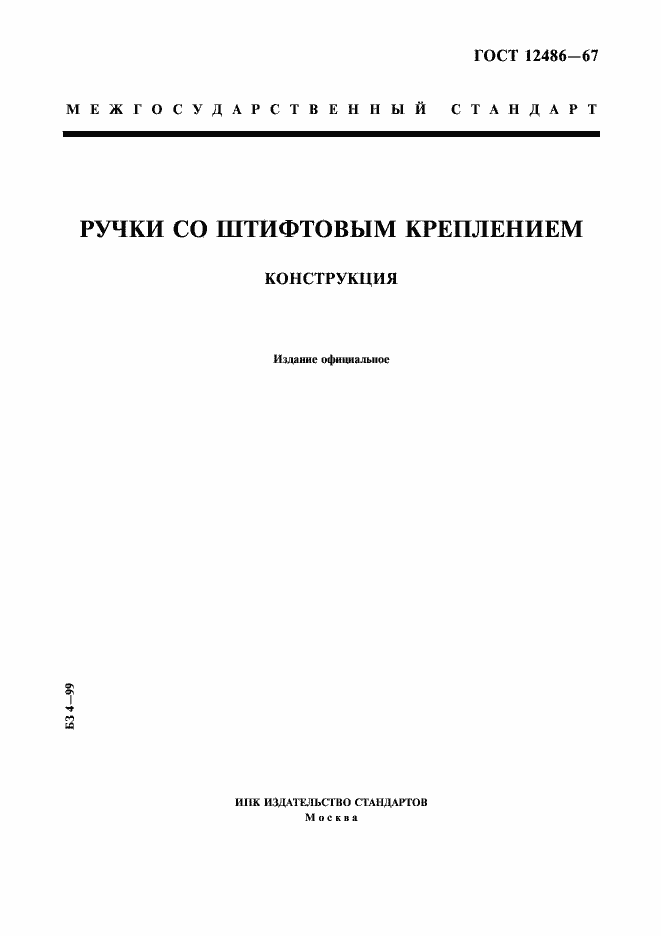 ГОСТ 12486—67

МЕЖГОСУДАРСТВЕННЫЙ СТАНДАРТ

РУЧКИ СО ШТИФТОВЫМ КРЕПЛЕНИЕМ

КОНСТРУКЦИЯ

Издание официальное

БЗ 4—99

ИПК ИЗДАТЕЛЬСТВО СТАНДАРТОВ
Москва